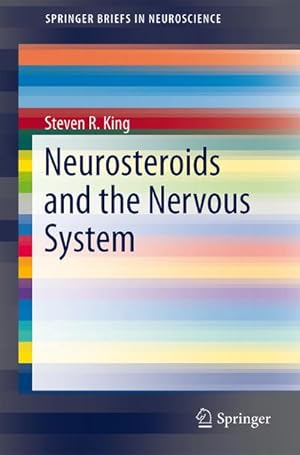 SPRINGER BRIEFS IN NEUROSCIENCE

Steven R. King

Neurosteroids and the Nervous System

Springer